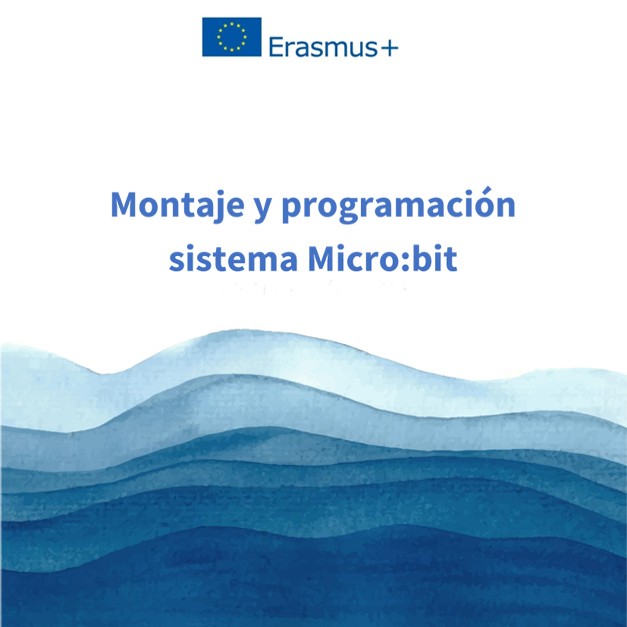 Erasmus+

Montaje y programación sistema Micro:bit